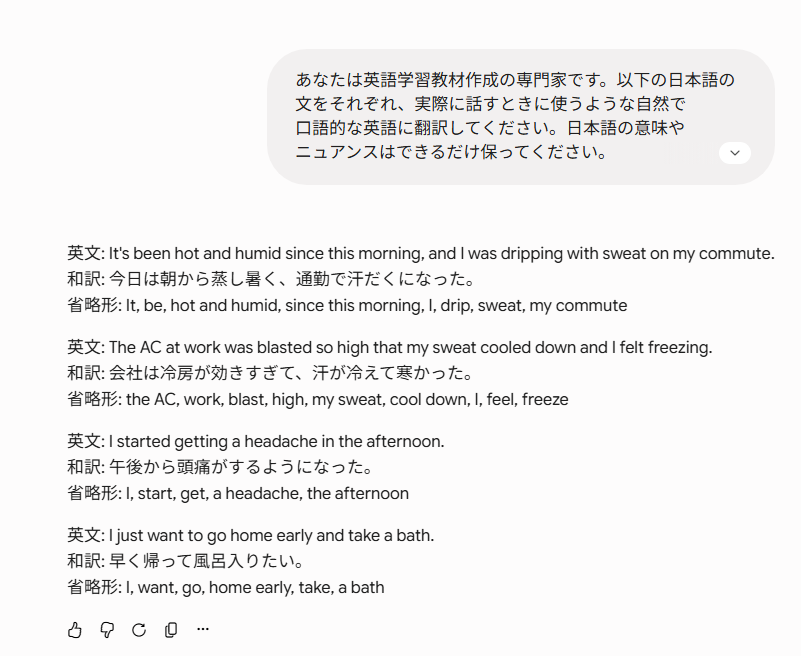 あなたは英語学習教材作成の専門家です。以下の日本語の文をそれぞれ、実際に話すときに使うような自然で口語的な英語に翻訳してください。日本語の意味やニュアンスはできるだけ保ってください。

英文: It's been hot and humid since this morning, and I was dripping with sweat on my commute.
和訳: 今日は朝から蒸し暑く、通勤で汗だくになった。
省略形: It, be, hot and humid, since this morning, I, drip, sweat, my commute

英文: The AC at work was blasted so high that my sweat cooled down and I felt freezing.
和訳: 会社は冷房が効きすぎて、汗が冷えて寒かった。
省略形: the AC, work, blast, high, my sweat, cool down, I, feel, freeze

英文: I started getting a headache in the afternoon.
和訳: 午後から頭痛がするようになった。
省略形: I, start, get, a headache, the afternoon

英文: I just want to go home early and take a bath.
和訳: 早く帰って風呂入りたい。
省略形: I, want, go, home early, take, a bath